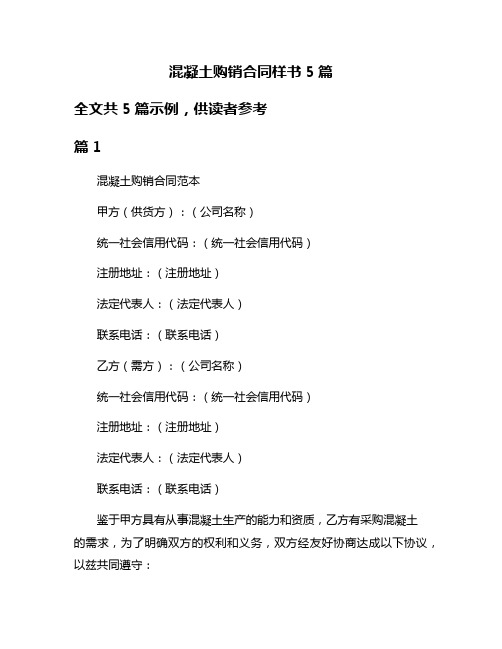 混凝土购销合同样书 5 篇

全文共 5 篇示例，供读者参考

篇 1

混凝土购销合同范本

甲方（供货方）：（公司名称）

统一社会信用代码：（统一社会信用代码）

注册地址：（注册地址）

法定代表人：（法定代表人）

联系电话：（联系电话）

乙方（需方）：（公司名称）

统一社会信用代码：（统一社会信用代码）

注册地址：（注册地址）

法定代表人：（法定代表人）

联系电话：（联系电话）

鉴于甲方具有从事混凝土生产的能力和资质，乙方有采购混凝土的需求，为了明确双方的权利和义务，双方经友好协商达成以下协议，以兹共同遵守：